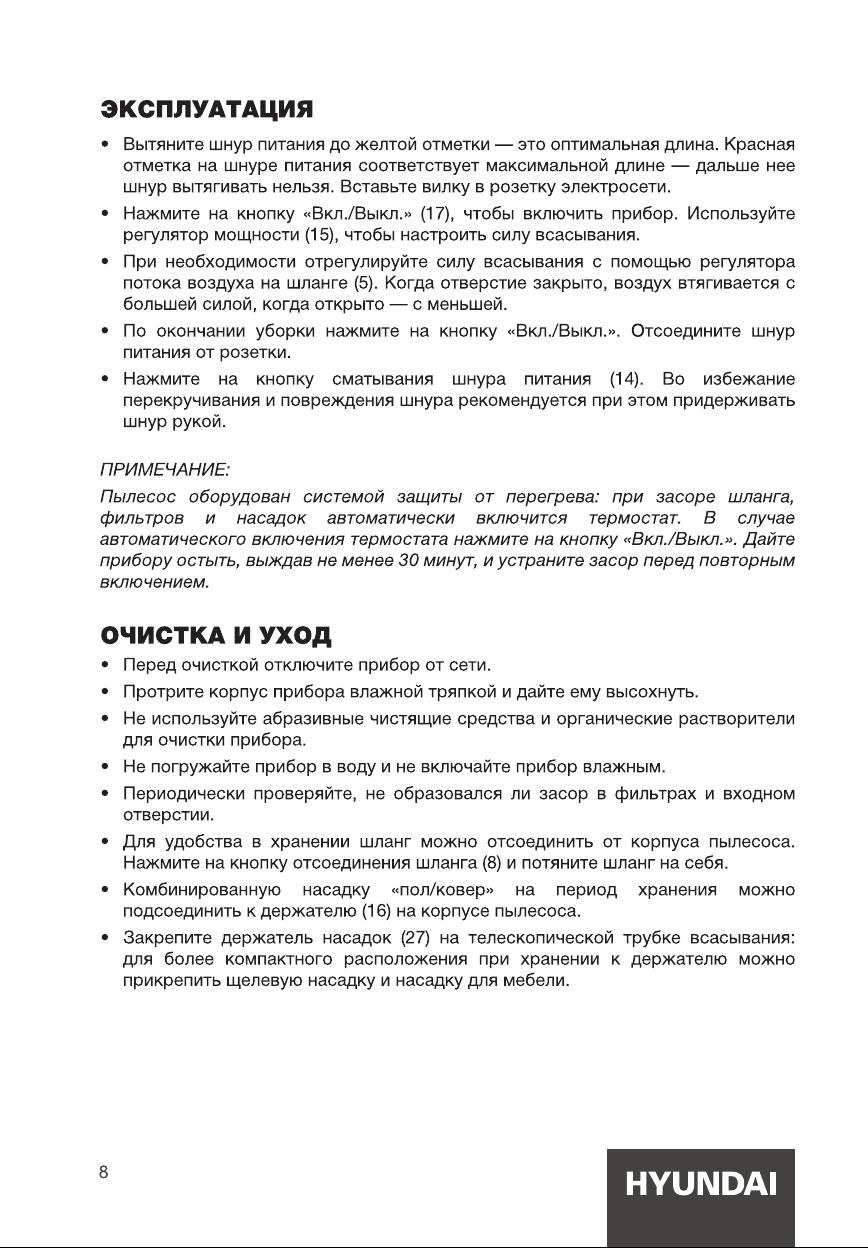 ЭКСПЛУАТАЦИЯ

• Вытяните шнур питания до желтой отметки — это оптимальная длина. Красная отметка на шнуре питания соответствует максимальной длине — дальше нее шнур вытягивать нельзя. Вставьте вилку в розетку электросети.
• Нажмите на кнопку «Вкл./Выкл.» (17), чтобы включить прибор. Используйте регулятор мощности (15), чтобы настроить силу всасывания.
• При необходимости отрегулируйте силу всасывания с помощью регулятора потока воздуха на шланге (5). Когда отверстие закрыто, воздух втягивается с большей силой, когда открыто — с меньшей.
• По окончании уборки нажмите на кнопку «Вкл./Выкл.». Отсоедините шнур питания от розетки.
• Нажмите на кнопку сматывания шнура питания (14). Во избежание перекручивания и повреждения шнура рекомендуется при этом придерживать шнур рукой.

ПРИМЕЧАНИЕ:
Пылесос оборудован системой защиты от перегрева: при засоре шланга, фильтров и насадок автоматически включится термостат. В случае автоматического включения термостата нажмите на кнопку «Вкл./Выкл.». Дайте прибору остыть, выждав не менее 30 минут, и устраните засор перед повторным включением.

ОЧИСТКА И УХОД

• Перед очисткой отключите прибор от сети.
• Протрите корпус прибора влажной тряпкой и дайте ему высохнуть.
• Не используйте абразивные чистящие средства и органические растворители для очистки прибора.
• Не погружайте прибор в воду и не включайте прибор влажным.
• Периодически проверяйте, не образовался ли засор в фильтрах и входном отверстии.
• Для удобства в хранении шланг можно отсоединить от корпуса пылесоса. Нажмите на кнопку отсоединения шланга (8) и потяните шланг на себя.
• Комбинированную насадку «пол/ковер» на период хранения можно подсоединить к держателю (16) на корпусе пылесоса.
• Закрепите держатель насадок (27) на телескопической трубке всасывания: для более компактного расположения при хранении к держателю можно прикрепить щелевую насадку и насадку для мебели.

8

HYUNDAI